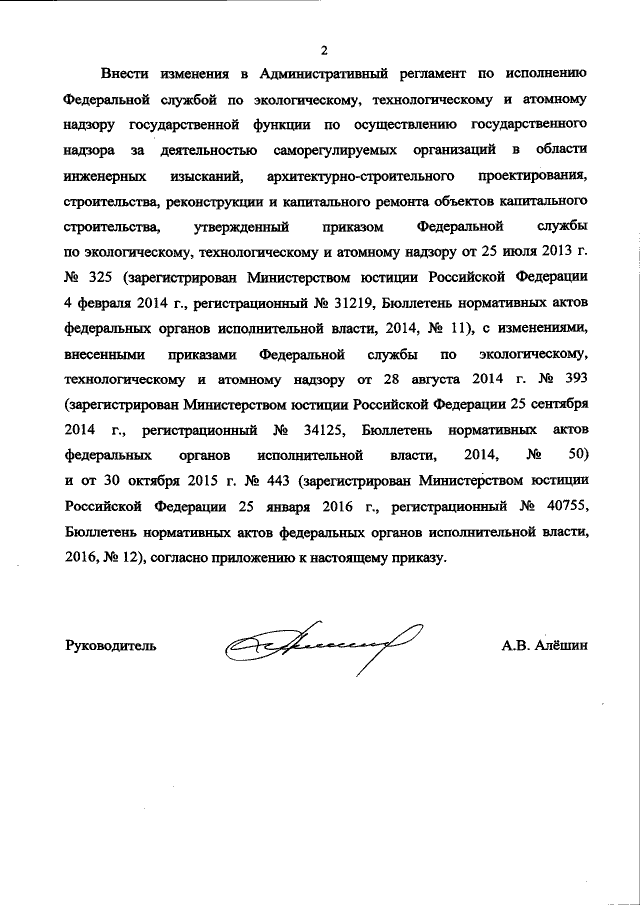 2

Внести изменения в Административный регламент по исполнению Федеральной службой по экологическому, технологическому и атомному надзору государственной функции по осуществлению государственного надзора за деятельностью саморегулируемых организаций в области инженерных изысканий, архитектурно-строительного проектирования, строительства, реконструкции и капитального ремонта объектов капитального строительства, утвержденный приказом Федеральной службы по экологическому, технологическому и атомному надзору от 25 июля 2013 г. № 325 (зарегистрирован Министерством юстиции Российской Федерации 4 февраля 2014 г., регистрационный № 31219, Бюллетень нормативных актов федеральных органов исполнительной власти, 2014, № 11), с изменениями, внесенными приказами Федеральной службы по экологическому, технологическому и атомному надзору от 28 августа 2014 г. № 393 (зарегистрирован Министерством юстиции Российской Федерации 25 сентября 2014 г., регистрационный № 34125, Бюллетень нормативных актов федеральных органов исполнительной власти, 2014, № 50) и от 30 октября 2015 г. № 443 (зарегистрирован Министерством юстиции Российской Федерации 25 января 2016 г., регистрационный № 40755, Бюллетень нормативных актов федеральных органов исполнительной власти, 2016, № 12), согласно приложению к настоящему приказу.

Руководитель

А.В. Алёшин